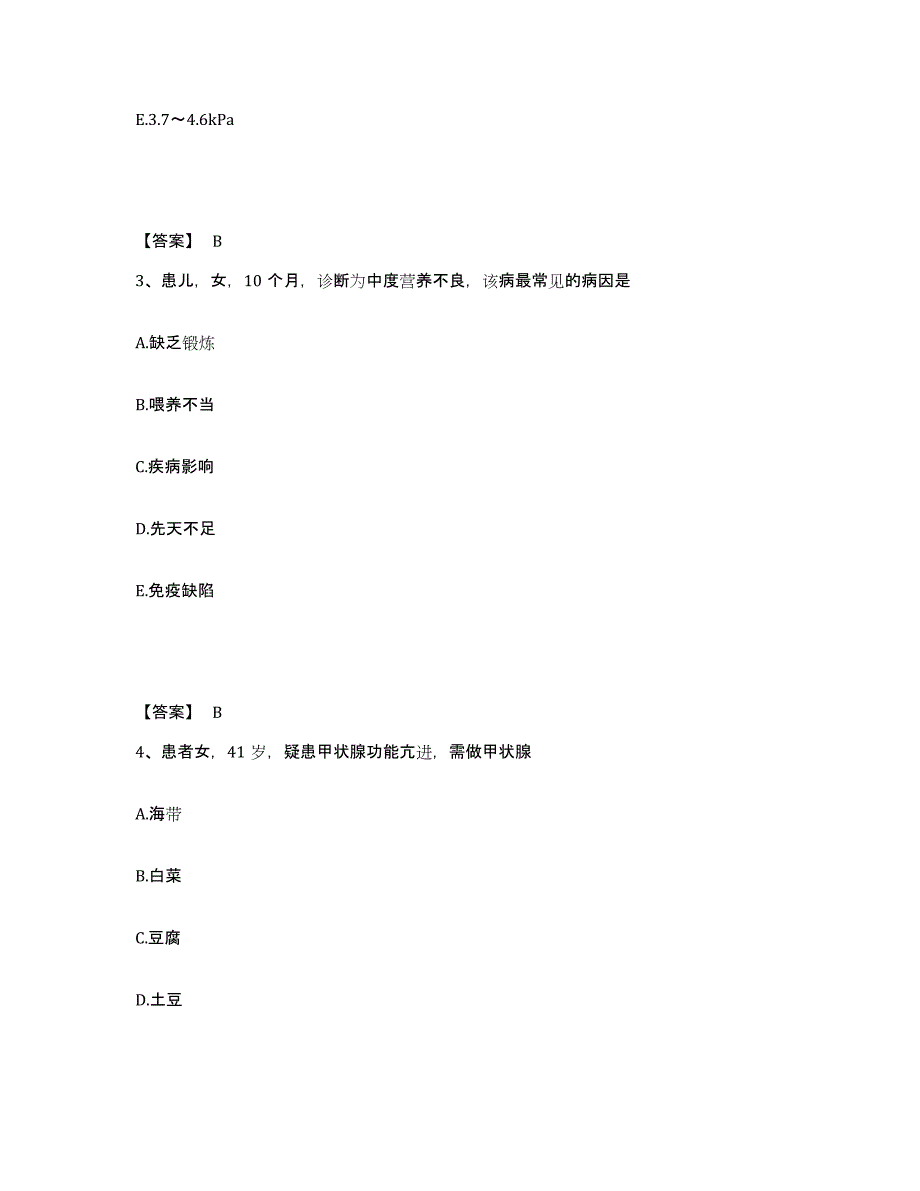 E.3.7～4.6kPa

【答案】 B

3、患儿，女，10 个月，诊断为中度营养不良，该病最常见的病因是

A.缺乏锻炼

B.喂养不当

C.疾病影响

D.先天不足

E.免疫缺陷

【答案】 B

4、患者女，41 岁，疑患甲状腺功能亢进，需做甲状腺

A.海带

B.白菜

C.豆腐

D.土豆